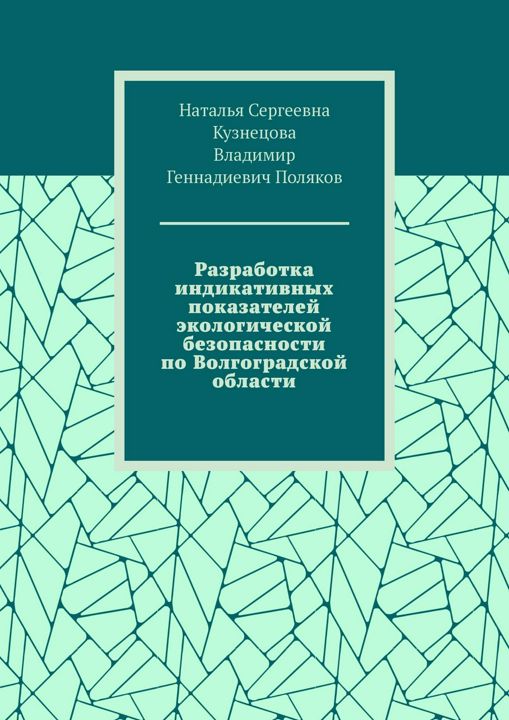 Наталья Сергеевна Кузнецова
Владимир Геннадиевич Поляков

Разработка индикативных показателей экологической безопасности по Волгоградской области